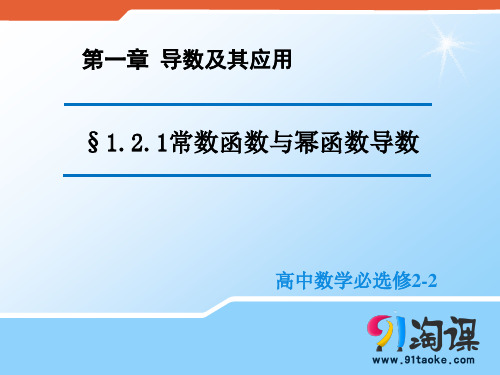 第一章 导数及其应用

§1.2.1常数函数与幂函数导数

高中数学必选修2-2

91淘课
www.91taoke.com